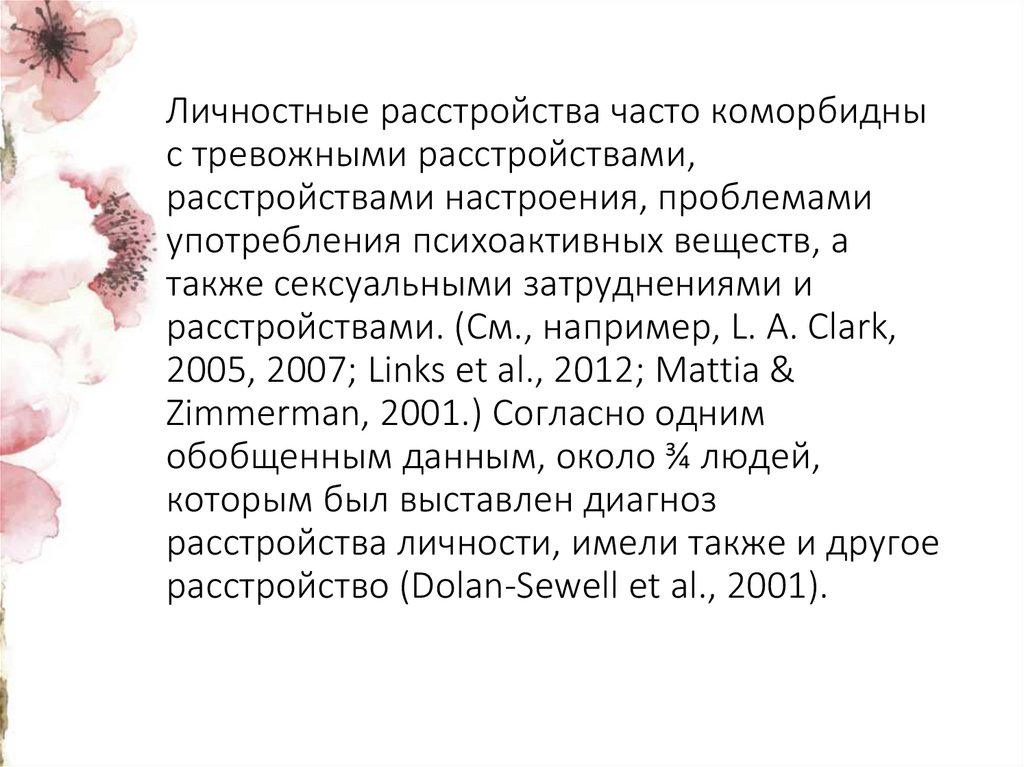 Личностные расстройства часто коморбидны с тревожными расстройствами, расстройствами настроения, проблемами употребления психоактивных веществ, а также сексуальными затруднениями и расстройствами. (См., например, L. A. Clark, 2005, 2007; Links et al., 2012; Mattia & Zimmerman, 2001.) Согласно одним обобщенным данным, около ¾ людей, которым был выставлен диагноз расстройства личности, имели также и другое расстройство (Dolan-Sewell et al., 2001).